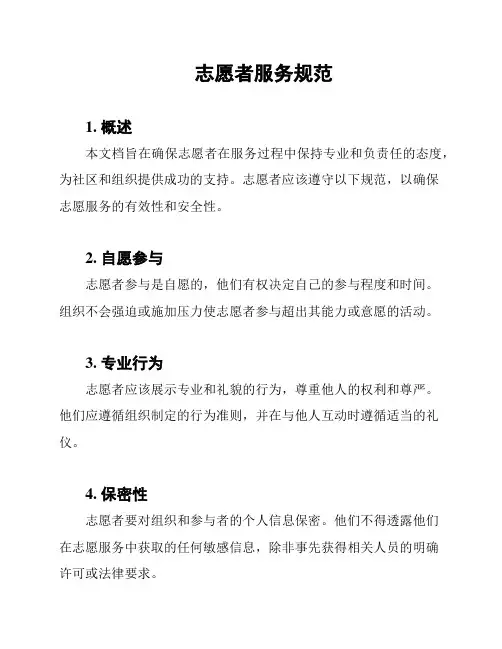 志愿者服务规范

1. 概述

本文档旨在确保志愿者在服务过程中保持专业和负责任的态度，为社区和组织提供成功的支持。志愿者应该遵守以下规范，以确保志愿服务的有效性和安全性。

2. 自愿参与

志愿者参与是自愿的，他们有权决定自己的参与程度和时间。组织不会强迫或施加压力使志愿者参与超出其能力或意愿的活动。

3. 专业行为

志愿者应该展示专业和礼貌的行为，尊重他人的权利和尊严。他们应遵循组织制定的行为准则，并在与他人互动时遵循适当的礼仪。

4. 保密性

志愿者要对组织和参与者的个人信息保密。他们不得透露他们在志愿服务中获取的任何敏感信息，除非事先获得相关人员的明确许可或法律要求。